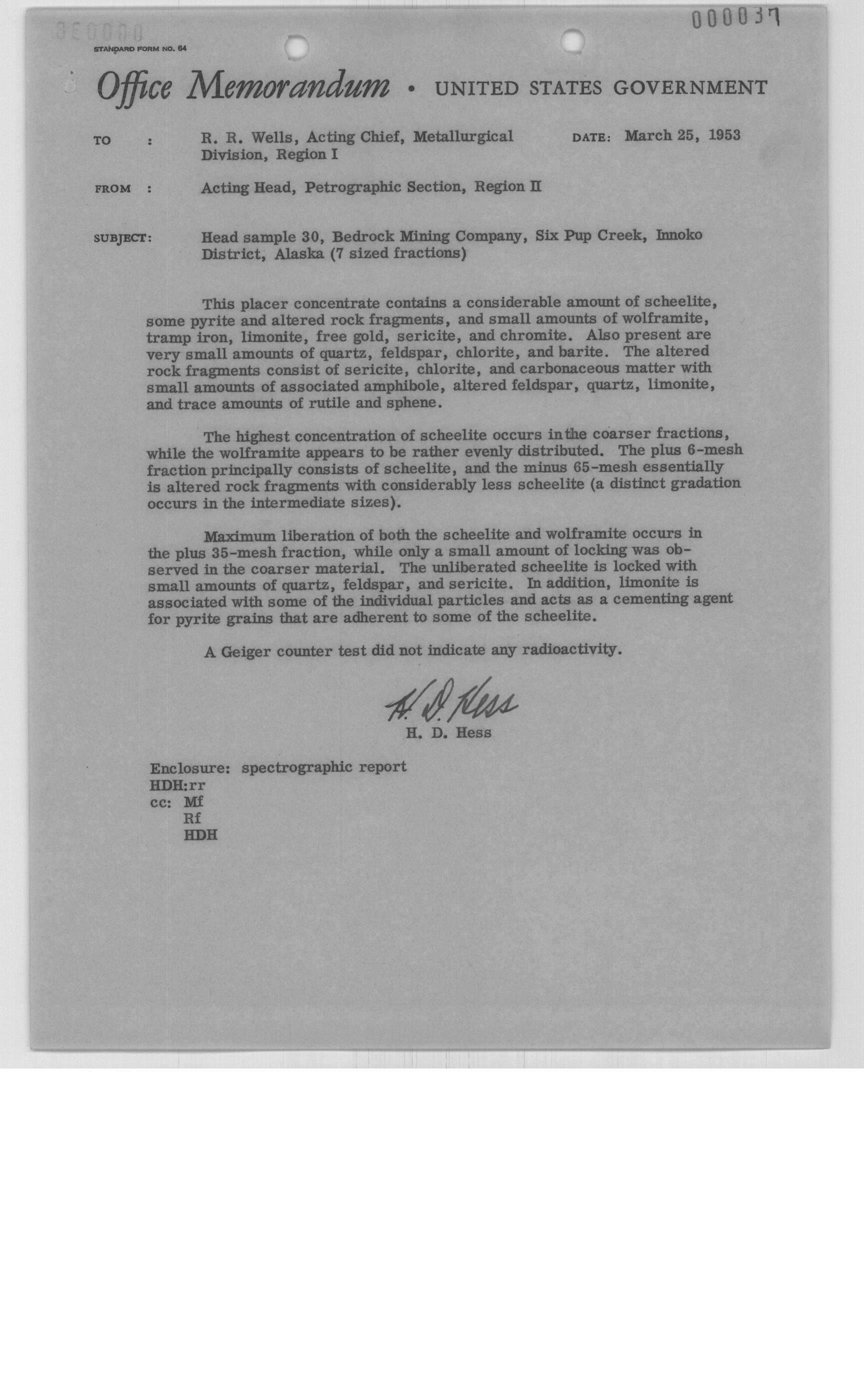 000037

STANDARD FORM NO. 64

Office Memorandum • UNITED STATES GOVERNMENT

TO : R. R. Wells, Acting Chief, Metallurgical Division, Region I

DATE: March 25, 1953

FROM : Acting Head, Petrographic Section, Region II

SUBJECT: Head sample 30, Bedrock Mining Company, Six Pup Creek, Innoko District, Alaska (7 sized fractions)

This placer concentrate contains a considerable amount of scheelite, some pyrite and altered rock fragments, and small amounts of wolframite, tramp iron, limonite, free gold, sericite, and chromite. Also present are very small amounts of quartz, feldspar, chlorite, and barite. The altered rock fragments consist of sericite, chlorite, and carbonaceous matter with small amounts of associated amphibole, altered feldspar, quartz, limonite, and trace amounts of rutile and sphene.

The highest concentration of scheelite occurs in the coarser fractions, while the wolframite appears to be rather evenly distributed. The plus 6-mesh fraction principally consists of scheelite, and the minus 65-mesh essentially is altered rock fragments with considerably less scheelite (a distinct gradation occurs in the intermediate sizes).

Maximum liberation of both the scheelite and wolframite occurs in the plus 35-mesh fraction, while only a small amount of locking was observed in the coarser material. The unliberated scheelite is locked with small amounts of quartz, feldspar, and sericite. In addition, limonite is associated with some of the individual particles and acts as a cementing agent for pyrite grains that are adherent to some of the scheelite.

A Geiger counter test did not indicate any radioactivity.

H. D. Hess
H. D. Hess

Enclosure: spectrographic report
HDH:rr
cc: Mf
Rf
HDH